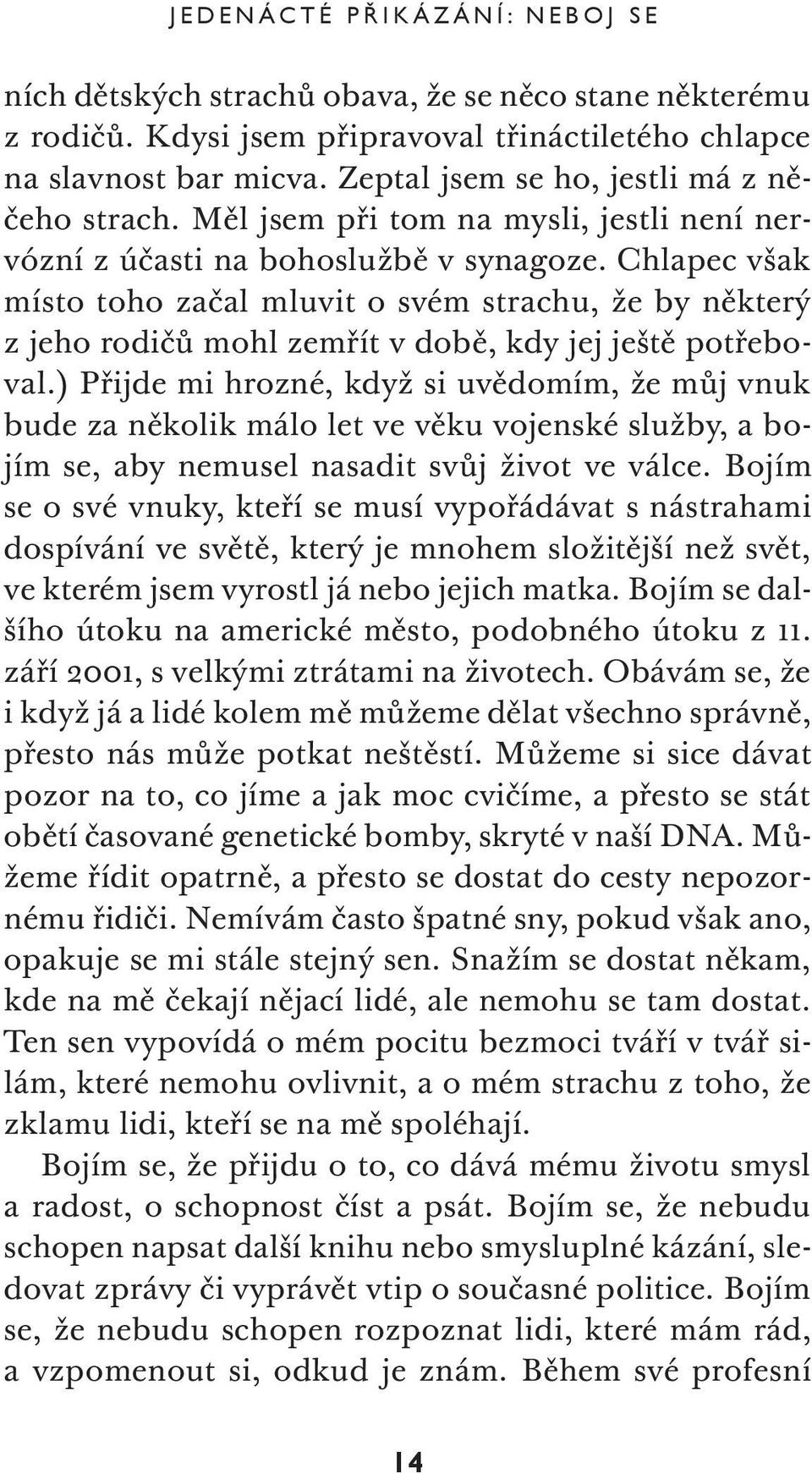 JEDENÁCTÉ PŘIKÁZÁNÍ: NEBOJ SE

ních dětských strachů obava, že se něco stane některému z rodičů. Kdysi jsem připravoval třináctiletého chlapce na slavnost bar micva. Zeptal jsem se ho, jestli má z něčeho strach. Měl jsem při tom na mysli, jestli není nervózní z účasti na bohoslužbě v synagoze. Chlapec však místo toho začal mluvit o svém strachu, že by některý z jeho rodičů mohl zemřít v době, kdy jej ještě potřeboval.) Přijde mi hrozné, když si uvědomím, že můj vnuk bude za několik málo let ve věku vojenské služby, a bojím se, aby nemusel nasadit svůj život ve válce. Bojím se o své vnuky, kteří se musí vypořádávat s nástrahami dospívání ve světě, který je mnohem složitější než svět, ve kterém jsem vyrostl já nebo jejich matka. Bojím se dalšího útoku na americké město, podobného útoku z 11. září 2001, s velkými ztrátami na životech. Obávám se, že i když já a lidé kolem mě můžeme dělat všechno správně, přesto nás může potkat neštěstí. Můžeme si sice dávat pozor na to, co jíme a jak moc cvičíme, a přesto se stát obětí časované genetické bomby, skryté v naší DNA. Můžeme řídit opatrně, a přesto se dostat do cesty nepozornému řidiči. Nemívám často špatné sny, pokud však ano, opakuje se mi stále stejný sen. Snažím se dostat někam, kde na mě čekají nějací lidé, ale nemohu se tam dostat. Ten sen vypovídá o mém pocitu bezmoci tváří v tvář silám, které nemohu ovlivnit, a o mém strachu z toho, že zklamu lidi, kteří se na mě spoléhají.

Bojím se, že přijdu o to, co dává mému životu smysl a radost, o schopnost číst a psát. Bojím se, že nebudu schopen napsat další knihu nebo smysluplné kázání, sledovat zprávy či vyprávět vtip o současné politice. Bojím se, že nebudu schopen rozpoznat lidi, které mám rád, a vzpomenout si, odkud je znám. Během své profesní

14